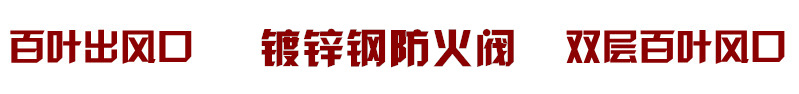 百叶出风口 镀锌钢防火阀 双层百叶风口